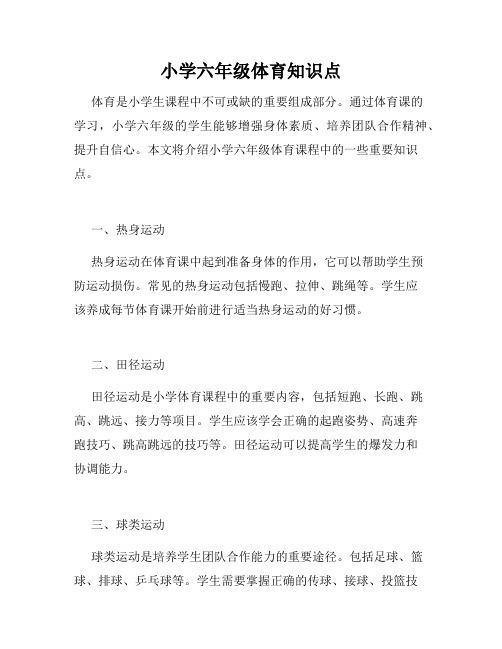 小学六年级体育知识点

体育是小学生课程中不可或缺的重要组成部分。通过体育课的学习，小学六年级的学生能够增强身体素质、培养团队合作精神、提升自信心。本文将介绍小学六年级体育课程中的一些重要知识点。

一、热身运动

热身运动在体育课中起到准备身体的作用，它可以帮助学生预防运动损伤。常见的热身运动包括慢跑、拉伸、跳绳等。学生应该养成每节体育课开始前进行适当热身运动的好习惯。

二、田径运动

田径运动是小学体育课程中的重要内容，包括短跑、长跑、跳高、跳远、接力等项目。学生应该学会正确的起跑姿势、高速奔跑技巧、跳高跳远的技巧等。田径运动可以提高学生的爆发力和协调能力。

三、球类运动

球类运动是培养学生团队合作能力的重要途径。包括足球、篮球、排球、乒乓球等。学生需要掌握正确的传球、接球、投篮技